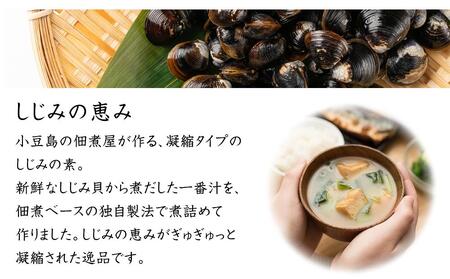 しじみの恵み

小豆島の佃煮屋が作る、凝縮タイプのしじみの素。
新鮮なしじみ貝から煮だした一番汁を、佃煮ベースの独自製法で煮詰めて作りました。しじみの恵みがぎゅぎゅっと凝縮された逸品です。